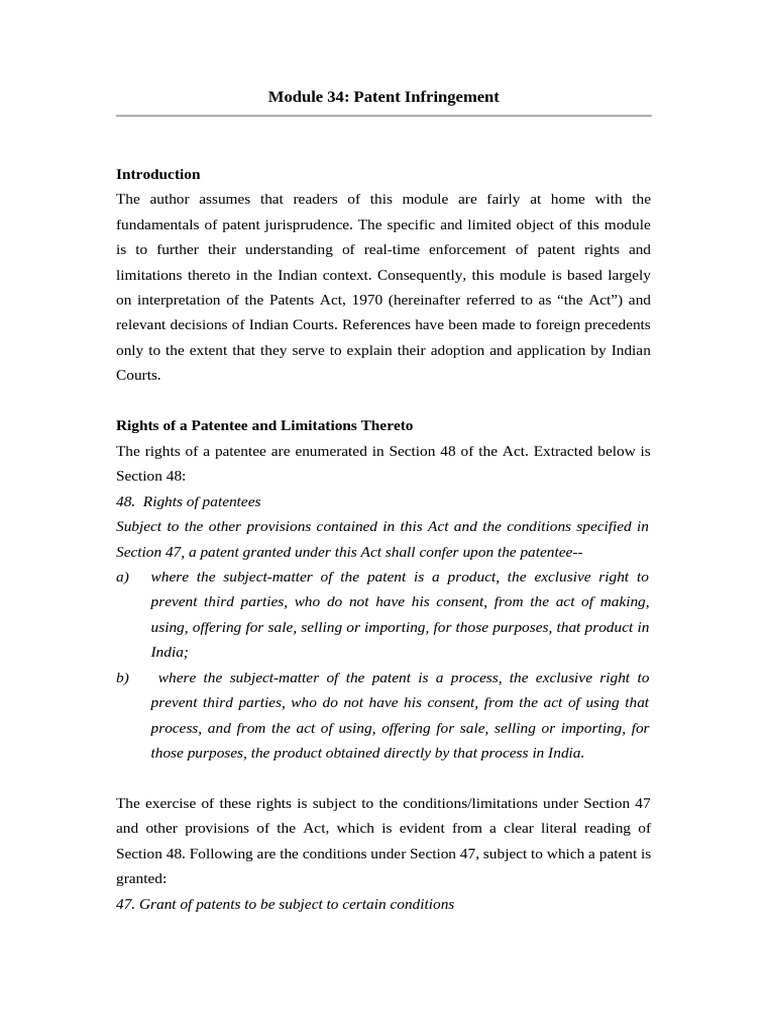 Module 34: Patent Infringement

Introduction

The author assumes that readers of this module are fairly at home with the fundamentals of patent jurisprudence. The specific and limited object of this module is to further their understanding of real-time enforcement of patent rights and limitations thereto in the Indian context. Consequently, this module is based largely on interpretation of the Patents Act, 1970 (hereinafter referred to as “the Act”) and relevant decisions of Indian Courts. References have been made to foreign precedents only to the extent that they serve to explain their adoption and application by Indian Courts.

Rights of a Patentee and Limitations Thereto

The rights of a patentee are enumerated in Section 48 of the Act. Extracted below is Section 48:

48. Rights of patentees

Subject to the other provisions contained in this Act and the conditions specified in Section 47, a patent granted under this Act shall confer upon the patentee--

a) where the subject-matter of the patent is a product, the exclusive right to prevent third parties, who do not have his consent, from the act of making, using, offering for sale, selling or importing, for those purposes, that product in India;

b) where the subject-matter of the patent is a process, the exclusive right to prevent third parties, who do not have his consent, from the act of using that process, and from the act of using, offering for sale, selling or importing, for those purposes, the product obtained directly by that process in India.

The exercise of these rights is subject to the conditions/limitations under Section 47 and other provisions of the Act, which is evident from a clear literal reading of Section 48. Following are the conditions under Section 47, subject to which a patent is granted:

47. Grant of patents to be subject to certain conditions